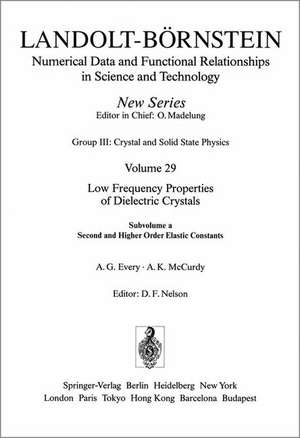 LANDOLT-BÖRNSTEIN

Numerical Data and Functional Relationships in Science and Technology

New Series
Editor in Chief: O. Madelung

Group III: Crystal and Solid State Physics

Volume 29

Low Frequency Properties of Dielectric Crystals

Subvolume a
Second and Higher Order Elastic Constants

A. G. Every · A. K. McCurdy

Editor: D. F. Nelson

Springer-Verlag Berlin Heidelberg New York
London Paris Tokyo Hong Kong Barcelona Budapest